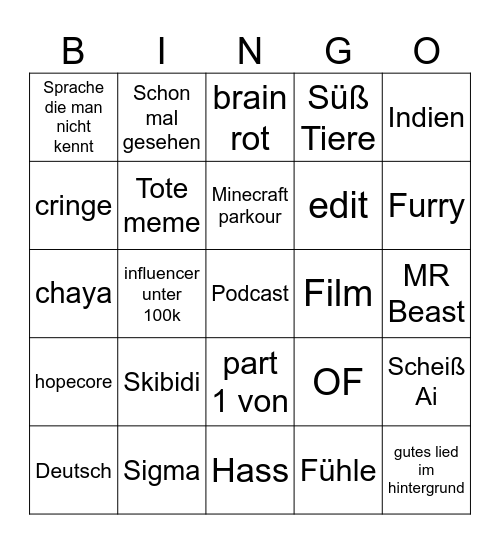 | B | I | N | G | O |
|---|---|---|---|---|
| Sprache die man nicht kennt | Schon mal gesehen | brain rot | Süß Tiere | Indien |
| cringe | Tote meme | Minecraft parkour | edit | Furry |
| chaya | influencer unter 100k | Podcast | Film | MR Beast |
| hopecore | Skibidi | part 1 von | OF | Scheiß Ai |
| Deutsch | Sigma | Hass | Fühle | gutes lied im hintergrund |